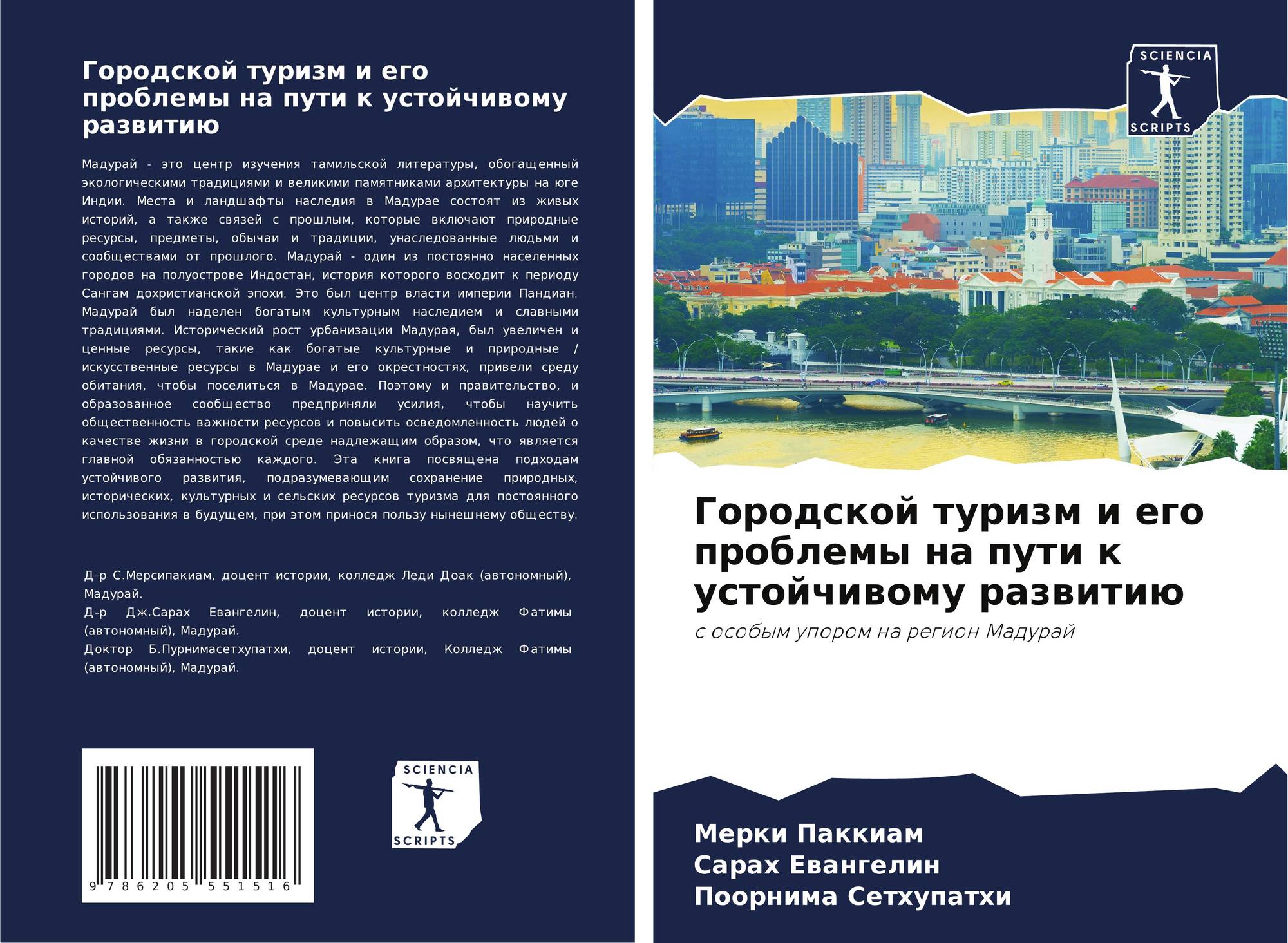 Городской туризм и его проблемы на пути к устойчивому развитию

Мадурай - это центр изучения тамильской литературы, обогащенный экологическими традициями и великими памятниками архитектуры на юге Индии. Места и ландшафты наследия в Мадурае состоят из живых историй, а также связей с прошлым, которые включают природные ресурсы, предметы, обычаи и традиции, унаследованные людьми и сообществами от прошлого. Мадурай - один из постоянно населенных городов на полуострове Индостан, история которого восходит к периоду Сангам дохристианской эпохи. Это был центр власти империи Пандиан. Мадурай был наделен богатым культурным наследием и славными традициями. Исторический рост урбанизации Мадурая, был увеличен и ценные ресурсы, такие как богатые культурные и природные / искусственные ресурсы в Мадурае и его окрестностях, привели среду обитания, чтобы поселиться в Мадурае. Поэтому и правительство, и образованное сообщество предприняли усилия, чтобы научить общественность важности ресурсов и повысить осведомленность людей о качестве жизни в городской среде надлежащим образом, что является главной обязанностью каждого. Эта книга посвящена подходам устойчивого развития, подразумевающим сохранение природных, исторических, культурных и сельских ресурсов туризма для постоянного использования в будущем, при этом принося пользу нынешнему обществу.

Д-р С.Мерсипакиам, доцент истории, колледж Леди Доак (автономный), Мадурай.
Д-р Дж.Сарах Евангелин, доцент истории, колледж Фатимы (автономный), Мадурай.
Доктор Б.Пурнимасетхупатхи, доцент истории, Колледж Фатимы (автономный), Мадурай.

9 786205 551516

SCIENCIA
SCRIPTS

SCIENCIA
SCRIPTS

Городской туризм и его проблемы на пути к устойчивому развитию

с особым упором на регион Мадурай

Мерки Паккиам
Сарах Евангелин
Поорнима Сетхупатхи